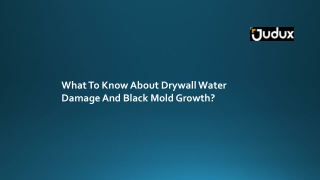 Judux

What To Know About Drywall Water Damage And Black Mold Growth?